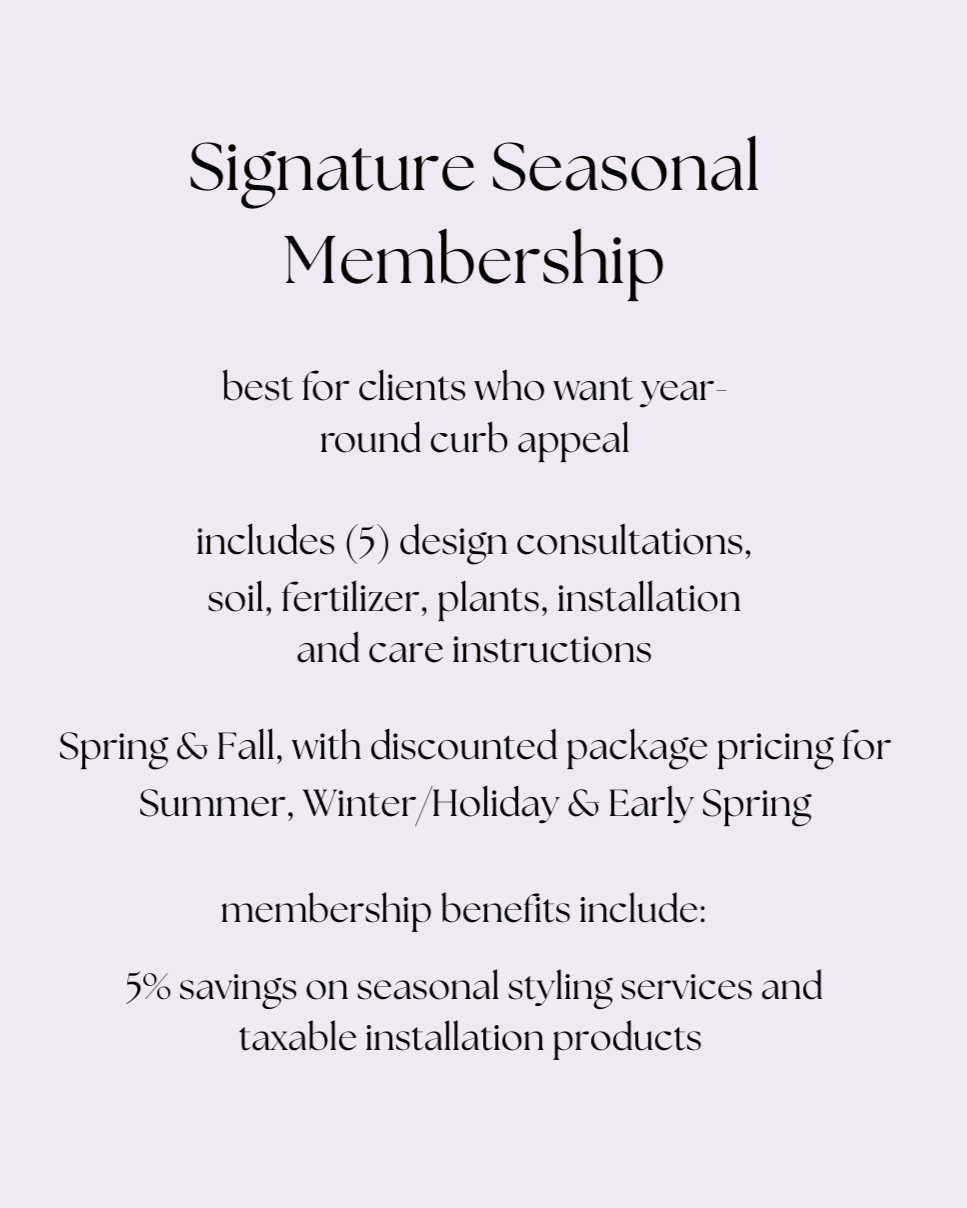 Signature Seasonal Membership

best for clients who want year-round curb appeal

includes (5) design consultations, soil, fertilizer, plants, installation and care instructions

Spring & Fall, with discounted package pricing for Summer, Winter/Holiday & Early Spring

membership benefits include:

5% savings on seasonal styling services and taxable installation products